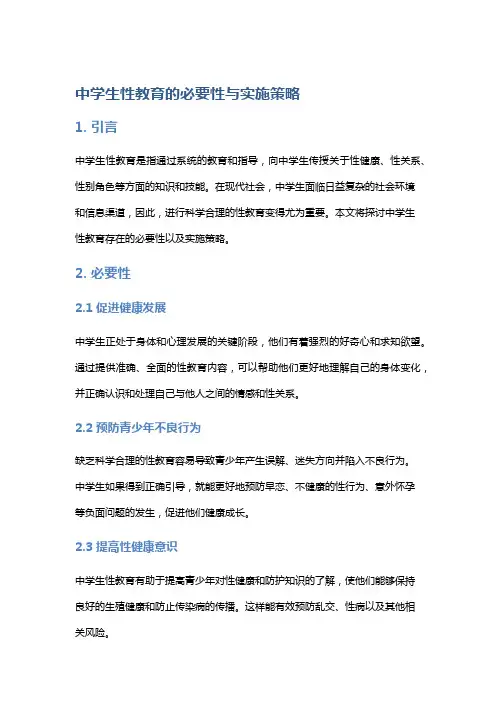 中学生性教育的必要性与实施策略

1. 引言

中学生性教育是指通过系统的教育和指导，向中学生传授关于性健康、性关系、性别角色等方面的知识和技能。在现代社会，中学生面临日益复杂的社会环境和信息渠道，因此，进行科学合理的性教育变得尤为重要。本文将探讨中学生性教育存在的必要性以及实施策略。

2. 必要性

2.1 促进健康发展

中学生正处于身体和心理发展的关键阶段，他们有着强烈的好奇心和求知欲望。通过提供准确、全面的性教育内容，可以帮助他们更好地理解自己的身体变化，并正确认识和处理自己与他人之间的情感和性关系。

2.2 预防青少年不良行为

缺乏科学合理的性教育容易导致青少年产生误解、迷失方向并陷入不良行为。中学生如果得到正确引导，就能更好地预防早恋、不健康的性行为、意外怀孕等负面问题的发生，促进他们健康成长。

2.3 提高性健康意识

中学生性教育有助于提高青少年对性健康和防护知识的了解，使他们能够保持良好的生殖健康和防止传染病的传播。这样能有效预防乱交、性病以及其他相关风险。